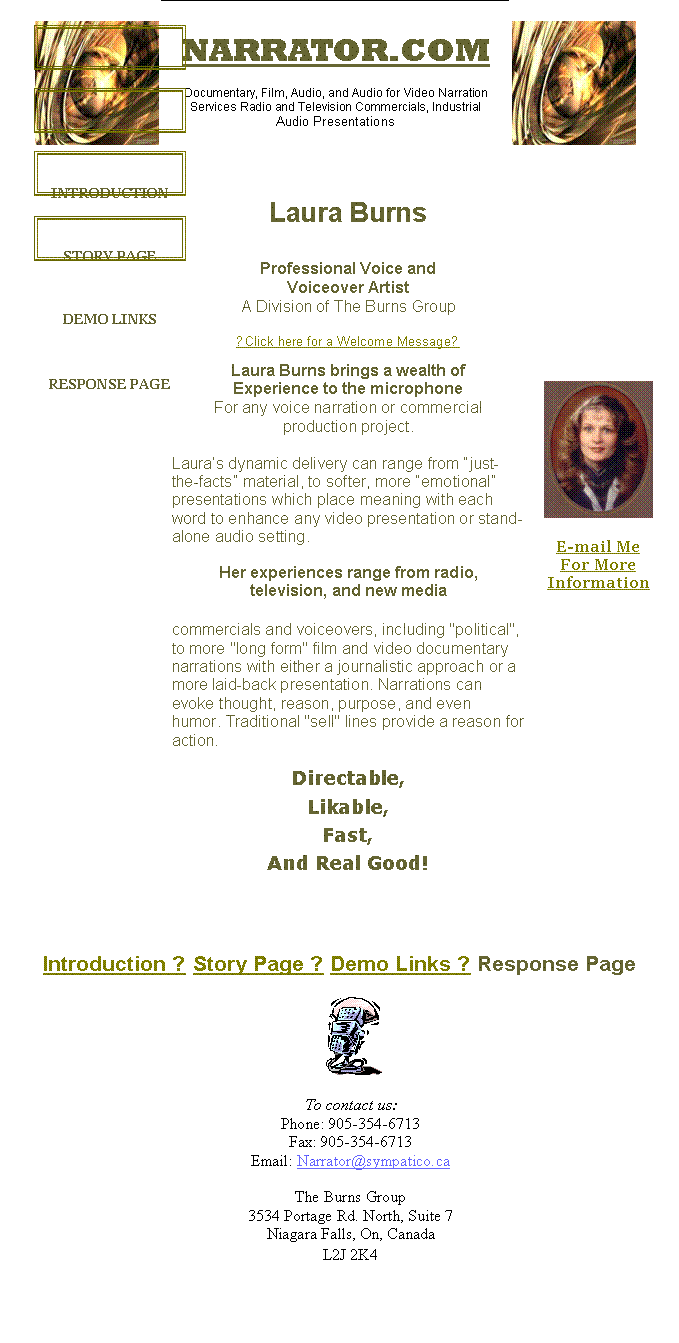 NARRATOR.COM

Documentary, Film, Audio, and Audio for Video Narration Services Radio and Television Commercials, Industrial Audio Presentations

INTRODUCTION

STORY PAGE

DEMO LINKS

RESPONSE PAGE

Laura Burns

Professional Voice and Voiceover Artist
A Division of The Burns Group

? Click here for a Welcome Message?

Laura Burns brings a wealth of Experience to the microphone
For any voice narration or commercial production project.

Laura's dynamic delivery can range from "just-the-facts" material, to softer, more "emotional" presentations which place meaning with each word to enhance any video presentation or stand-alone audio setting.

Her experiences range from radio, television, and new media

commercials and voiceovers, including "political", to more "long form" film and video documentary narrations with either a journalistic approach or a more laid-back presentation. Narrations can evoke thought, reason, purpose, and even humor. Traditional "sell" lines provide a reason for action.

Directable,
Likable,
Fast,
And Real Good!

E-mail Me
For More
Information

Introduction ? Story Page ? Demo Links ? Response Page

To contact us:
Phone: 905-354-6713
Fax: 905-354-6713
Email: Narrator@sympatico.ca

The Burns Group
3534 Portage Rd. North, Suite 7
Niagara Falls, On, Canada
L2J 2K4